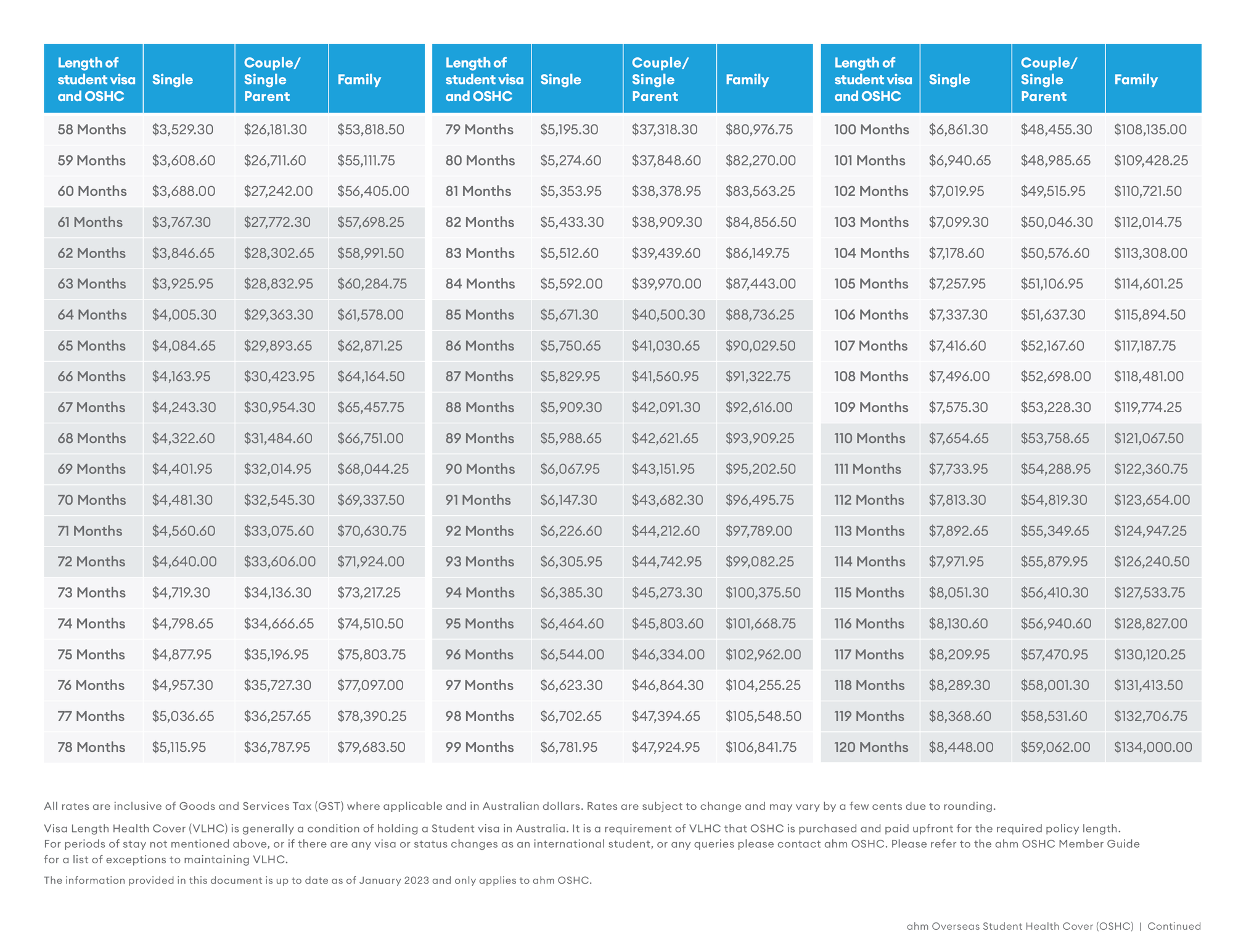 | Length of student visa and OSHC | Single | Couple/ Single Parent | Family |
|---|---|---|---|
| 58 Months | \$3,529.30 | \$26,181.30 | \$53,818.50 |
| 59 Months | \$3,608.60 | \$26,711.60 | \$55,111.75 |
| 60 Months | \$3,688.00 | \$27,242.00 | \$56,405.00 |
| 61 Months | \$3,767.30 | \$27,772.30 | \$57,698.25 |
| 62 Months | \$3,846.65 | \$28,302.65 | \$58,991.50 |
| 63 Months | \$3,925.95 | \$28,832.95 | \$60,284.75 |
| 64 Months | \$4,005.30 | \$29,363.30 | \$61,578.00 |
| 65 Months | \$4,084.65 | \$29,893.65 | \$62,871.25 |
| 66 Months | \$4,163.95 | \$30,423.95 | \$64,164.50 |
| 67 Months | \$4,243.30 | \$30,954.30 | \$65,457.75 |
| 68 Months | \$4,322.60 | \$31,484.60 | \$66,751.00 |
| 69 Months | \$4,401.95 | \$32,014.95 | \$68,044.25 |
| 70 Months | \$4,481.30 | \$32,545.30 | \$69,337.50 |
| 71 Months | \$4,560.60 | \$33,075.60 | \$70,630.75 |
| 72 Months | \$4,640.00 | \$33,606.00 | \$71,924.00 |
| 73 Months | \$4,719.30 | \$34,136.30 | \$73,217.25 |
| 74 Months | \$4,798.65 | \$34,666.65 | \$74,510.50 |
| 75 Months | \$4,877.95 | \$35,196.95 | \$75,803.75 |
| 76 Months | \$4,957.30 | \$35,727.30 | \$77,097.00 |
| 77 Months | \$5,036.65 | \$36,257.65 | \$78,390.25 |
| 78 Months | \$5,115.95 | \$36,787.95 | \$79,683.50 |

| Length of student visa and OSHC | Single | Couple/ Single Parent | Family |
|---|---|---|---|
| 79 Months | \$5,195.30 | \$37,318.30 | \$80,976.75 |
| 80 Months | \$5,274.60 | \$37,848.60 | \$82,270.00 |
| 81 Months | \$5,353.95 | \$38,378.95 | \$83,563.25 |
| 82 Months | \$5,433.30 | \$38,909.30 | \$84,856.50 |
| 83 Months | \$5,512.60 | \$39,439.60 | \$86,149.75 |
| 84 Months | \$5,592.00 | \$39,970.00 | \$87,443.00 |
| 85 Months | \$5,671.30 | \$40,500.30 | \$88,736.25 |
| 86 Months | \$5,750.65 | \$41,030.65 | \$90,029.50 |
| 87 Months | \$5,829.95 | \$41,560.95 | \$91,322.75 |
| 88 Months | \$5,909.30 | \$42,091.30 | \$92,616.00 |
| 89 Months | \$5,988.65 | \$42,621.65 | \$93,909.25 |
| 90 Months | \$6,067.95 | \$43,151.95 | \$95,202.50 |
| 91 Months | \$6,147.30 | \$43,682.30 | \$96,495.75 |
| 92 Months | \$6,226.60 | \$44,212.60 | \$97,789.00 |
| 93 Months | \$6,305.95 | \$44,742.95 | \$99,082.25 |
| 94 Months | \$6,385.30 | \$45,273.30 | \$100,375.50 |
| 95 Months | \$6,464.60 | \$45,803.60 | \$101,668.75 |
| 96 Months | \$6,544.00 | \$46,334.00 | \$102,962.00 |
| 97 Months | \$6,623.30 | \$46,864.30 | \$104,255.25 |
| 98 Months | \$6,702.65 | \$47,394.65 | \$105,548.50 |
| 99 Months | \$6,781.95 | \$47,924.95 | \$106,841.75 |

| Length of student visa and OSHC | Single | Couple/ Single Parent | Family |
|---|---|---|---|
| 100 Months | \$6,861.30 | \$48,455.30 | \$108,135.00 |
| 101 Months | \$6,940.65 | \$48,985.65 | \$109,428.25 |
| 102 Months | \$7,019.95 | \$49,515.95 | \$110,721.50 |
| 103 Months | \$7,099.30 | \$50,046.30 | \$112,014.75 |
| 104 Months | \$7,178.60 | \$50,576.60 | \$113,308.00 |
| 105 Months | \$7,257.95 | \$51,106.95 | \$114,601.25 |
| 106 Months | \$7,337.30 | \$51,637.30 | \$115,894.50 |
| 107 Months | \$7,416.60 | \$52,167.60 | \$117,187.75 |
| 108 Months | \$7,496.00 | \$52,698.00 | \$118,481.00 |
| 109 Months | \$7,575.30 | \$53,228.30 | \$119,774.25 |
| 110 Months | \$7,654.65 | \$53,758.65 | \$121,067.50 |
| 111 Months | \$7,733.95 | \$54,288.95 | \$122,360.75 |
| 112 Months | \$7,813.30 | \$54,819.30 | \$123,654.00 |
| 113 Months | \$7,892.65 | \$55,349.65 | \$124,947.25 |
| 114 Months | \$7,971.95 | \$55,879.95 | \$126,240.50 |
| 115 Months | \$8,051.30 | \$56,410.30 | \$127,533.75 |
| 116 Months | \$8,130.60 | \$56,940.60 | \$128,827.00 |
| 117 Months | \$8,209.95 | \$57,470.95 | \$130,120.25 |
| 118 Months | \$8,289.30 | \$58,001.30 | \$131,413.50 |
| 119 Months | \$8,368.60 | \$58,531.60 | \$132,706.75 |
| 120 Months | \$8,448.00 | \$59,062.00 | \$134,000.00 |

All rates are inclusive of Goods and Services Tax (GST) where applicable and in Australian dollars. Rates are subject to change and may vary by a few cents due to rounding.

Visa Length Health Cover (VLHC) is generally a condition of holding a Student visa in Australia. It is a requirement of VLHC that OSHC is purchased and paid upfront for the required policy length. For periods of stay not mentioned above, or if there are any visa or status changes as an international student, or any queries please contact ahm OSHC. Please refer to the ahm OSHC Member Guide for a list of exceptions to maintaining VLHC.

The information provided in this document is up to date as of January 2023 and only applies to ahm OSHC.

ahm Overseas Student Health Cover (OSHC) | Continued